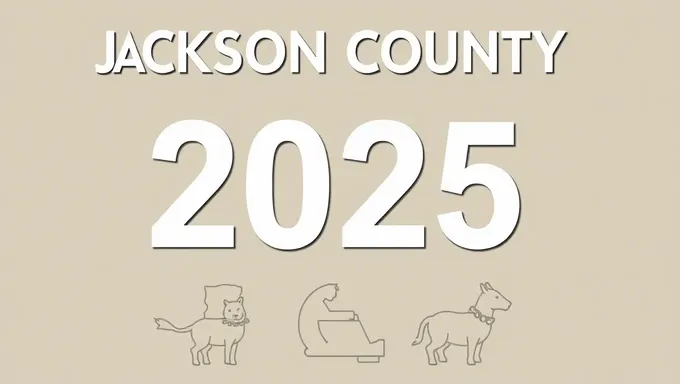 JACKSON COUNTY

2025